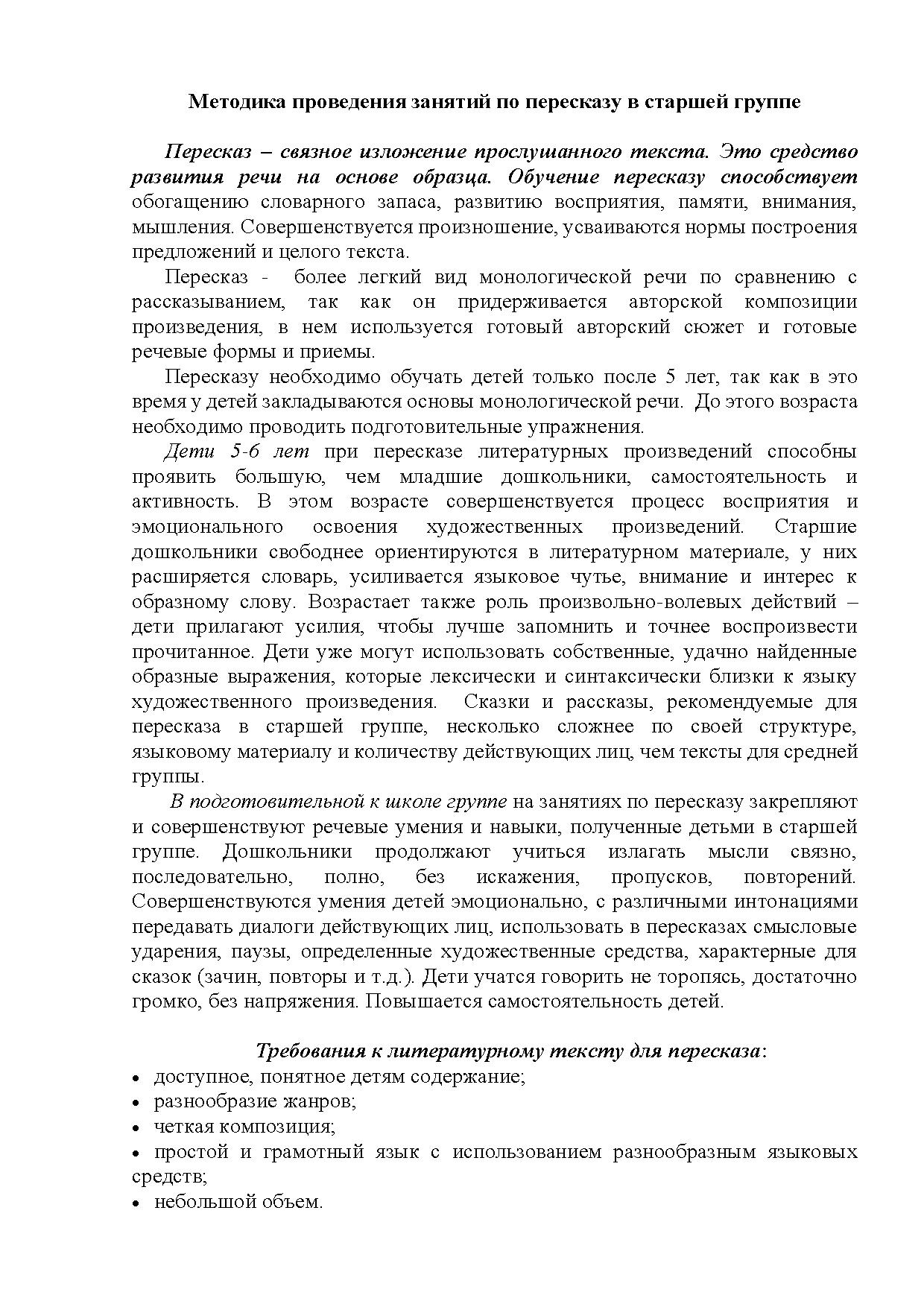 Методика проведения занятий по пересказу в старшей группе

Пересказ – связное изложение прослушанного текста. Это средство развития речи на основе образца. Обучение пересказу способствует обогащению словарного запаса, развитию восприятия, памяти, внимания, мышления. Совершенствуется произношение, усваиваются нормы построения предложений и целого текста.

Пересказ - более легкий вид монологической речи по сравнению с рассказыванием, так как он придерживается авторской композиции произведения, в нем используется готовый авторский сюжет и готовые речевые формы и приемы.

Пересказу необходимо обучать детей только после 5 лет, так как в это время у детей закладываются основы монологической речи. До этого возраста необходимо проводить подготовительные упражнения.

Дети 5-6 лет при пересказе литературных произведений способны проявить большую, чем младшие дошкольники, самостоятельность и активность. В этом возрасте совершенствуется процесс восприятия и эмоционального освоения художественных произведений. Старшие дошкольники свободнее ориентируются в литературном материале, у них расширяется словарь, усиливается языковое чутье, внимание и интерес к образному слову. Возрастает также роль произвольно-волевых действий – дети прилагают усилия, чтобы лучше запомнить и точнее воспроизвести прочитанное. Дети уже могут использовать собственные, удачно найденные образные выражения, которые лексически и синтаксически близки к языку художественного произведения. Сказки и рассказы, рекомендуемые для пересказа в старшей группе, несколько сложнее по своей структуре, языковому материалу и количеству действующих лиц, чем тексты для средней группы.

В подготовительной к школе группе на занятиях по пересказу закрепляют и совершенствуют речевые умения и навыки, полученные детьми в старшей группе. Дошкольники продолжают учиться излагать мысли связно, последовательно, полно, без искажения, пропусков, повторений. Совершенствуются умения детей эмоционально, с различными интонациями передавать диалоги действующих лиц, использовать в пересказах смысловые ударения, паузы, определенные художественные средства, характерные для сказок (зачин, повторы и т.д.). Дети учатся говорить не торопясь, достаточно громко, без напряжения. Повышается самостоятельность детей.

Требования к литературному тексту для пересказа:
• доступное, понятное детям содержание;
• разнообразие жанров;
• четкая композиция;
• простой и грамотный язык с использованием разнообразным языковых средств;
• небольшой объем.